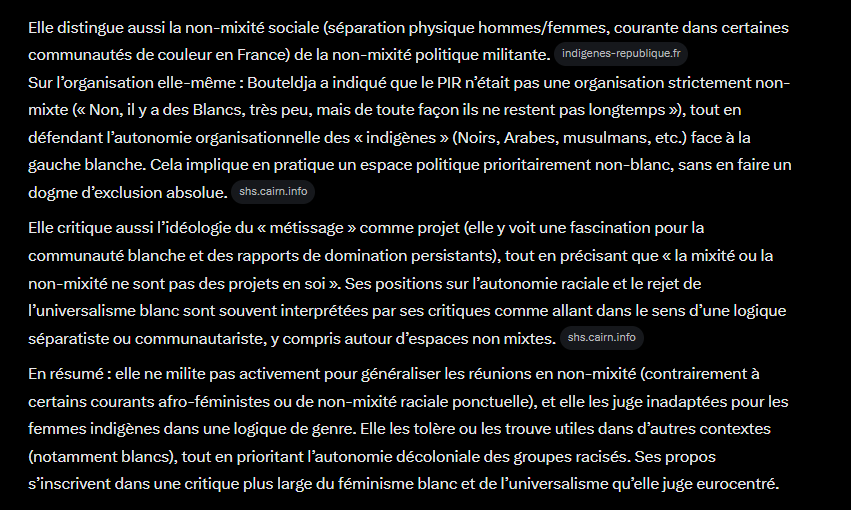 Elle distingue aussi la non-mixité sociale (séparation physique hommes/femmes, courante dans certaines communautés de couleur en France) de la non-mixité politique militante. indigenes-republique.fr
Sur l'organisation elle-même : Bouteldja a indiqué que le PIR n'était pas une organisation strictement non-mixte (« Non, il y a des Blancs, très peu, mais de toute façon ils ne restent pas longtemps »), tout en défendant l'autonomie organisationnelle des « indigènes » (Noirs, Arabes, musulmans, etc.) face à la gauche blanche. Cela implique en pratique un espace politique prioritairement non-blanc, sans en faire un dogme d'exclusion absolue. shs.cairn.info

Elle critique aussi l'idéologie du « métissage » comme projet (elle y voit une fascination pour la communauté blanche et des rapports de domination persistants), tout en précisant que « la mixité ou la non-mixité ne sont pas des projets en soi ». Ses positions sur l'autonomie raciale et le rejet de l'universalisme blanc sont souvent interprétées par ses critiques comme allant dans le sens d'une logique séparatiste ou communautariste, y compris autour d'espaces non mixtes. shs.cairn.info

En résumé : elle ne milite pas activement pour généraliser les réunions en non-mixité (contrairement à certains courants afro-féministes ou de non-mixité raciale ponctuelle), et elle les juge inadaptées pour les femmes indigènes dans une logique de genre. Elle les tolère ou les trouve utiles dans d'autres contextes (notamment blancs), tout en prioritant l'autonomie décoloniale des groupes racisés. Ses propos s'inscrivent dans une critique plus large du féminisme blanc et de l'universalisme qu'elle juge eurocentré.